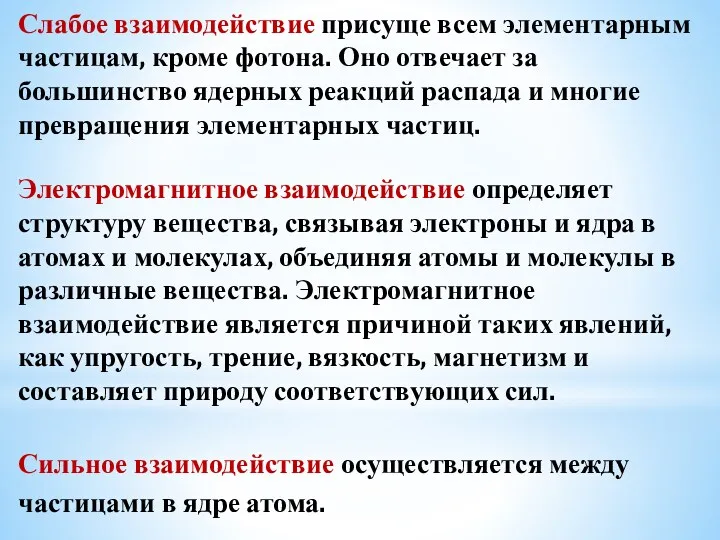 Слабое взаимодействие присуще всем элементарным частицам, кроме фотона. Оно отвечает за большинство ядерных реакций распада и многие превращения элементарных частиц.

Электромагнитное взаимодействие определяет структуру вещества, связывая электроны и ядра в атомах и молекулах, объединяя атомы и молекулы в различные вещества. Электромагнитное взаимодействие является причиной таких явлений, как упругость, трение, вязкость, магнетизм и составляет природу соответствующих сил.

Сильное взаимодействие осуществляется между частицами в ядре атома.